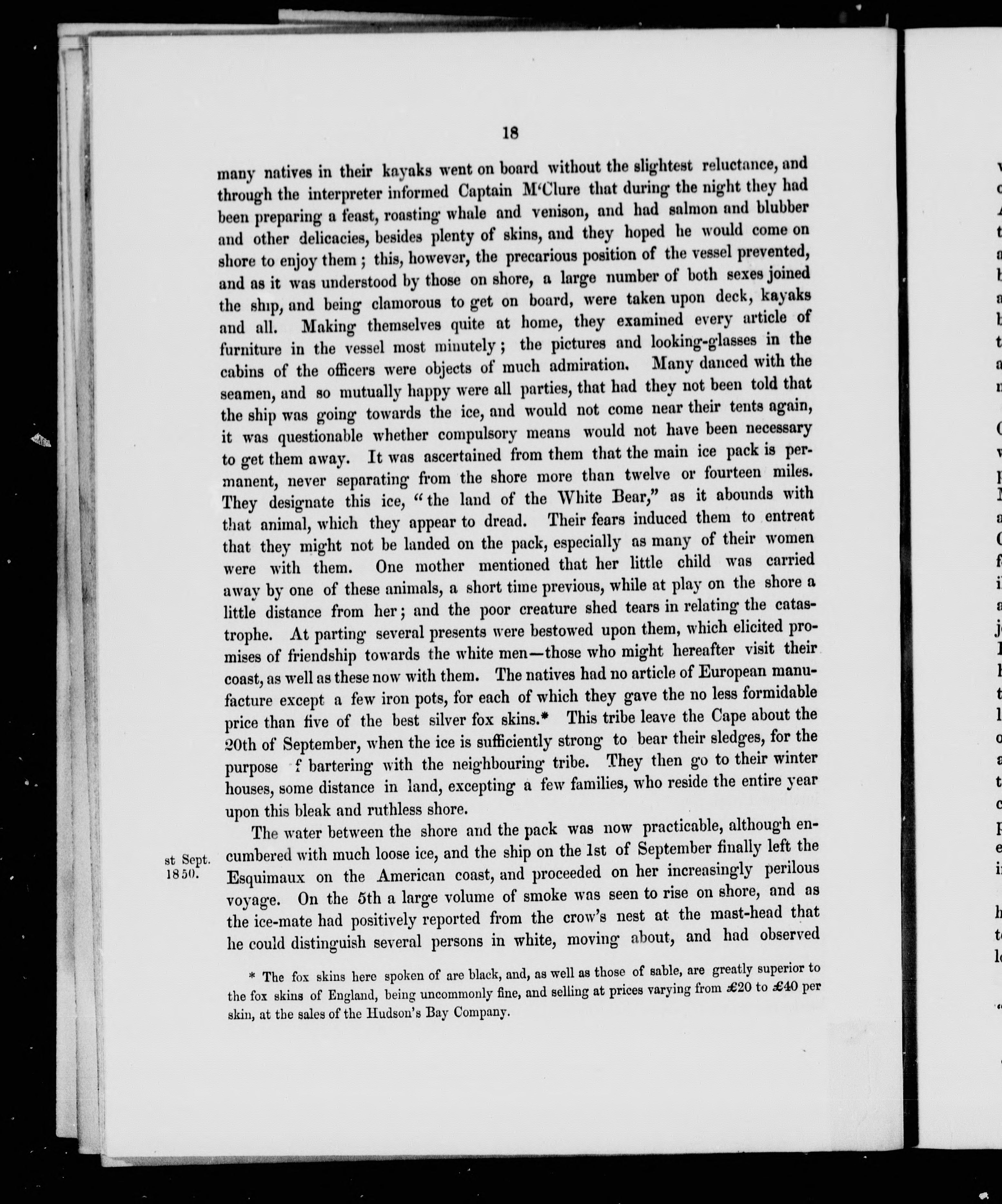 18

many natives in their kayaks went on board without the slightest reluctance, and through the interpreter informed Captain M'Clure that during the night they had been preparing a feast, roasting whale and venison, and had salmon and blubber and other delicacies, besides plenty of skins, and they hoped he would come on shore to enjoy them; this, however, the precarious position of the vessel prevented, and as it was understood by those on shore, a large number of both sexes joined the ship, and being clamorous to get on board, were taken upon deck, kayaks and all. Making themselves quite at home, they examined every article of furniture in the vessel most minutely; the pictures and looking-glasses in the cabins of the officers were objects of much admiration. Many danced with the seamen, and so mutually happy were all parties, that had they not been told that the ship was going towards the ice, and would not come near their tents again, it was questionable whether compulsory means would not have been necessary to get them away. It was ascertained from them that the main ice pack is permanent, never separating from the shore more than twelve or fourteen miles. They designate this ice, "the land of the White Bear," as it abounds with that animal, which they appear to dread. Their fears induced them to entreat that they might not be landed on the pack, especially as many of their women were with them. One mother mentioned that her little child was carried away by one of these animals, a short time previous, while at play on the shore a little distance from her; and the poor creature shed tears in relating the catastrophe. At parting several presents were bestowed upon them, which elicited promises of friendship towards the white men—those who might hereafter visit their coast, as well as these now with them. The natives had no article of European manufacture except a few iron pots, for each of which they gave the no less formidable price than five of the best silver fox skins.* This tribe leave the Cape about the 20th of September, when the ice is sufficiently strong to bear their sledges, for the purpose f bartering with the neighbouring tribe. They then go to their winter houses, some distance in land, excepting a few families, who reside the entire year upon this bleak and ruthless shore.

st Sept. 1850.

The water between the shore and the pack was now practicable, although encumbered with much loose ice, and the ship on the 1st of September finally left the Esquimaux on the American coast, and proceeded on her increasingly perilous voyage. On the 5th a large volume of smoke was seen to rise on shore, and as the ice-mate had positively reported from the crow's nest at the mast-head that he could distinguish several persons in white, moving about, and had observed

* The fox skins here spoken of are black, and, as well as those of sable, are greatly superior to the fox skins of England, being uncommonly fine, and selling at prices varying from £20 to £40 per skin, at the sales of the Hudson's Bay Company.